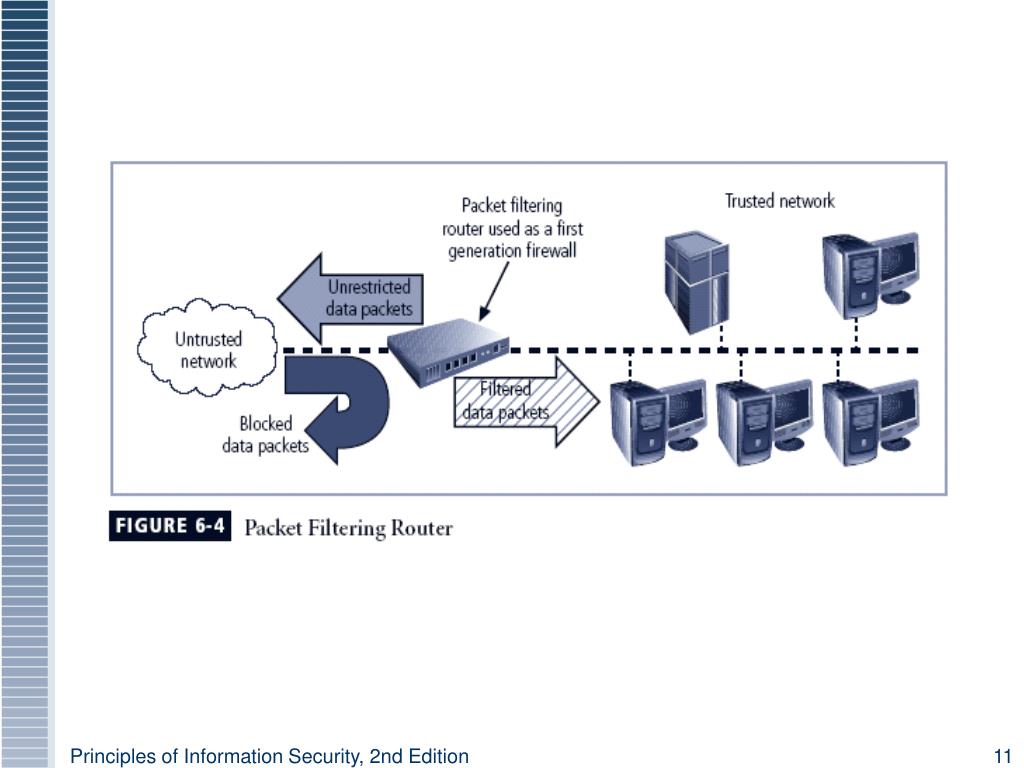 Packet filtering router used as a first generation firewall

Trusted network

Unrestricted data packets

Untrusted network

Blocked data packets

Filtered data packets

FIGURE 6-4 Packet Filtering Router

Principles of Information Security, 2nd Edition

11